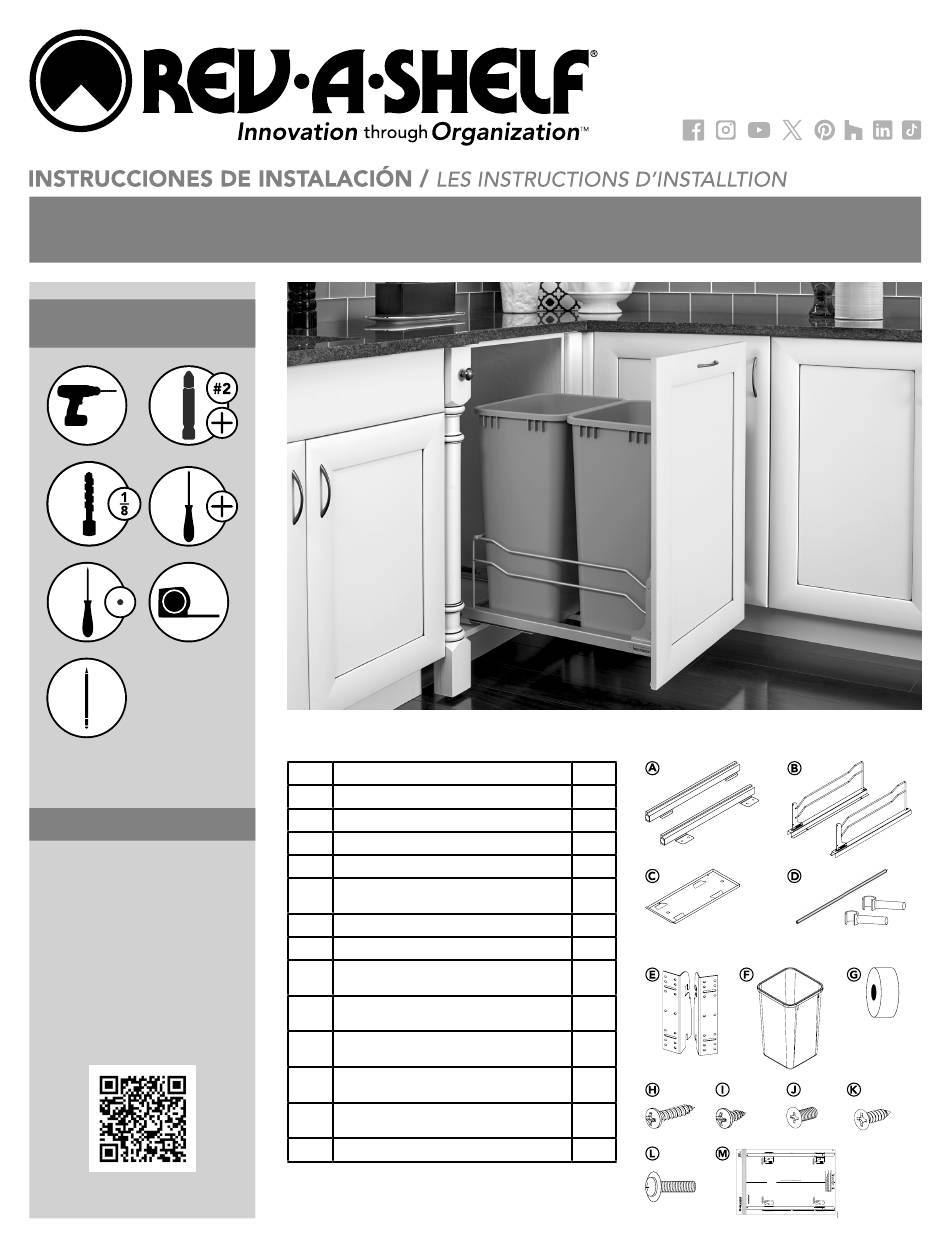 REV·A·SHELF®
Innovation through Organization™

INSTRUCCIONES DE INSTALACIÓN / LES INSTRUCTIONS D'INSTALLTION

#2

$\frac{1}{8}$

A B C D E F G H I J K L M